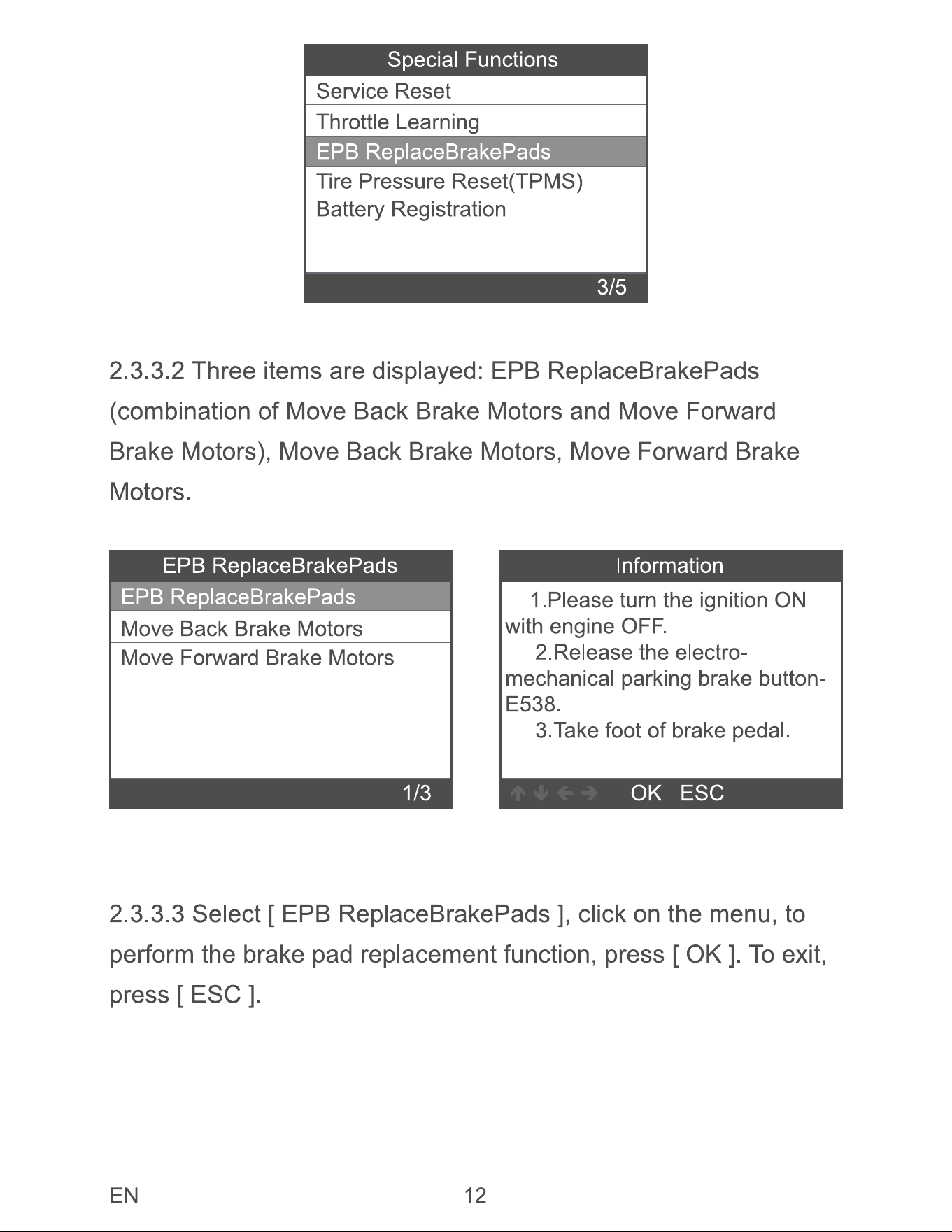 Special Functions
Service Reset
Throttle Learning
EPB ReplaceBrakePads
Tire Pressure Reset(TPMS)
Battery Registration
3/5

2.3.3.2 Three items are displayed: EPB ReplaceBrakePads (combination of Move Back Brake Motors and Move Forward Brake Motors), Move Back Brake Motors, Move Forward Brake Motors.

EPB ReplaceBrakePads
EPB ReplaceBrakePads
Move Back Brake Motors
Move Forward Brake Motors
1/3

Information
1.Please turn the ignition ON with engine OFF.
2.Release the electro-mechanical parking brake button-E538.
3.Take foot of brake pedal.
OK ESC

2.3.3.3 Select [ EPB ReplaceBrakePads ], click on the menu, to perform the brake pad replacement function, press [ OK ]. To exit, press [ ESC ].

EN
12